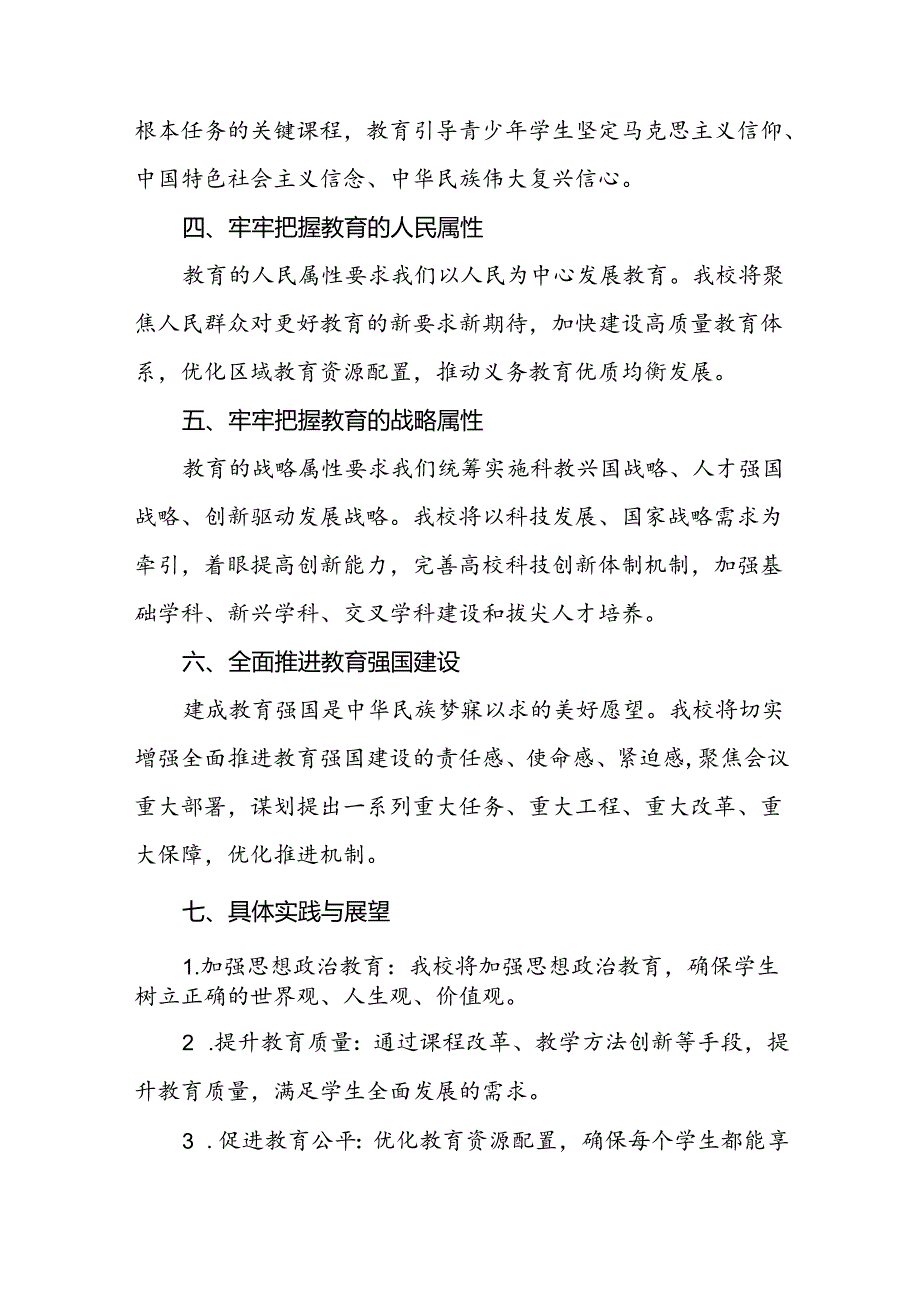 根本任务的关键课程，教育引导青少年学生坚定马克思主义信仰、中国特色社会主义信念、中华民族伟大复兴信心。

四、牢牢把握教育的人民属性

教育的人民属性要求我们以人民为中心发展教育。我校将聚焦人民群众对更好教育的新要求新期待，加快建设高质量教育体系，优化区域教育资源配置，推动义务教育优质均衡发展。

五、牢牢把握教育的战略属性

教育的战略属性要求我们统筹实施科教兴国战略、人才强国战略、创新驱动发展战略。我校将以科技发展、国家战略需求为牵引，着眼提高创新能力，完善高校科技创新体制机制，加强基础学科、新兴学科、交叉学科建设和拔尖人才培养。

六、全面推进教育强国建设

建成教育强国是中华民族梦寐以求的美好愿望。我校将切实增强全面推进教育强国建设的责任感、使命感、紧迫感,聚焦会议重大部署，谋划提出一系列重大任务、重大工程、重大改革、重大保障，优化推进机制。

七、具体实践与展望

1.加强思想政治教育：我校将加强思想政治教育，确保学生树立正确的世界观、人生观、价值观。

2 .提升教育质量：通过课程改革、教学方法创新等手段，提升教育质量，满足学生全面发展的需求。

3 .促进教育公平：优化教育资源配置，确保每个学生都能享